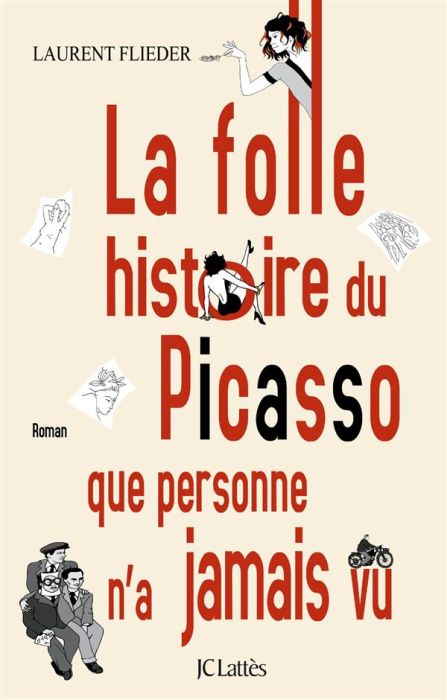 LAURENT FLIEDER

La folle histoire du Picasso que personne n'a jamais vu

Roman

JC Lattès